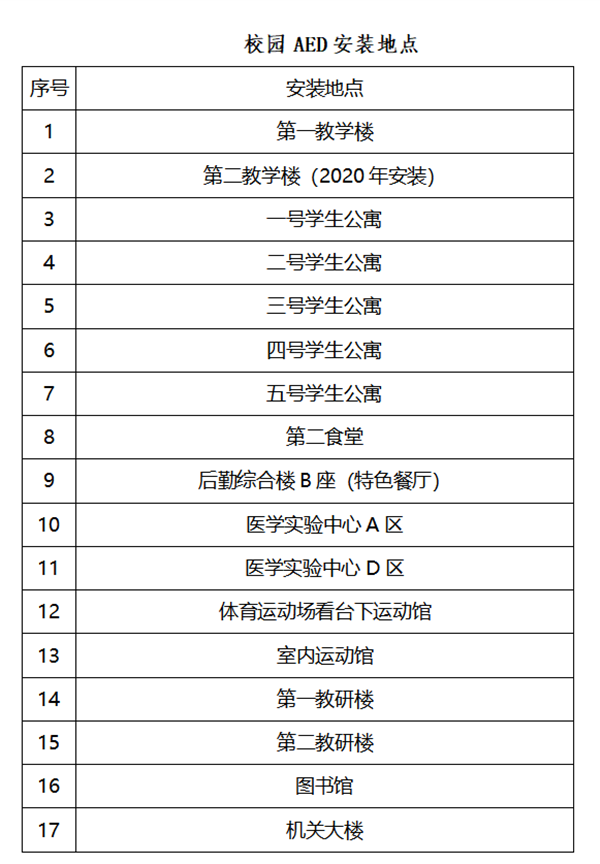 校园 AED 安装地点

| 序号 | 安装地点 |
|---|---|
| 1 | 第一教学楼 |
| 2 | 第二教学楼（2020 年安装） |
| 3 | 一号学生公寓 |
| 4 | 二号学生公寓 |
| 5 | 三号学生公寓 |
| 6 | 四号学生公寓 |
| 7 | 五号学生公寓 |
| 8 | 第二食堂 |
| 9 | 后勤综合楼 B 座（特色餐厅） |
| 10 | 医学实验中心 A 区 |
| 11 | 医学实验中心 D 区 |
| 12 | 体育运动场看台下运动馆 |
| 13 | 室内运动馆 |
| 14 | 第一教研楼 |
| 15 | 第二教研楼 |
| 16 | 图书馆 |
| 17 | 机关大楼 |